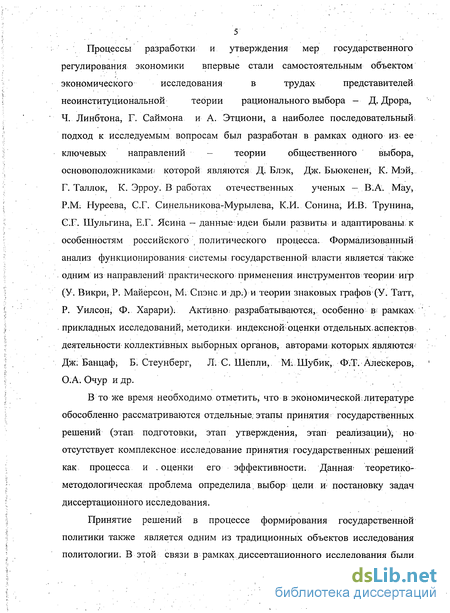 5

Процессы разработки и утверждения мер государственного регулирования экономики впервые стали самостоятельным объектом экономического исследования в трудах представителей неоинституциональной теории рационального выбора – Д. Дрора, Ч. Линбтона, Г. Саймона и А. Этциони, а наиболее последовательный подход к исследуемым вопросам был разработан в рамках одного из ее ключевых направлений – теории общественного выбора, основоположниками которой являются Д. Блэк, Дж. Бьюкенен, К. Мэй, Г. Таллок, К. Эрроу. В работах отечественных ученых – В.А. Мау, Р.М. Нуреева, С.Г. Синельникова-Мурылева, К.И. Сонина, И.В. Трунина, С.Г. Шульгина, Е.Г. Ясина – данные идеи были развиты и адаптированы к особенностям российского политического процесса. Формализованный анализ функционирования системы государственной власти является также одним из направлений практического применения инструментов теории игр (У. Викри, Р. Майерсон, М. Спэнс и др.) и теории знаковых графов (У. Татт, Р. Уилсон, Ф. Харари). Активно разрабатываются, особенно в рамках прикладных исследований, методики индексной оценки отдельных аспектов деятельности коллективных выборных органов, авторами которых являются Дж. Банцаф, Б. Стеунберг, Л. С. Шепли, М. Шубик, Ф.Т. Алескеров, О.А. Очур и др.

В то же время необходимо отметить, что в экономической литературе обособленно рассматриваются отдельные этапы принятия государственных решений (этап подготовки, этап утверждения, этап реализации), но отсутствует комплексное исследование принятия государственных решений как процесса и оценки его эффективности. Данная теоретико-методологическая проблема определила выбор цели и постановку задач диссертационного исследования.

Принятие решений в процессе формирования государственной политики также является одним из традиционных объектов исследования политологии. В этой связи в рамках диссертационного исследования были

dsLib.net
библиотека диссертаций